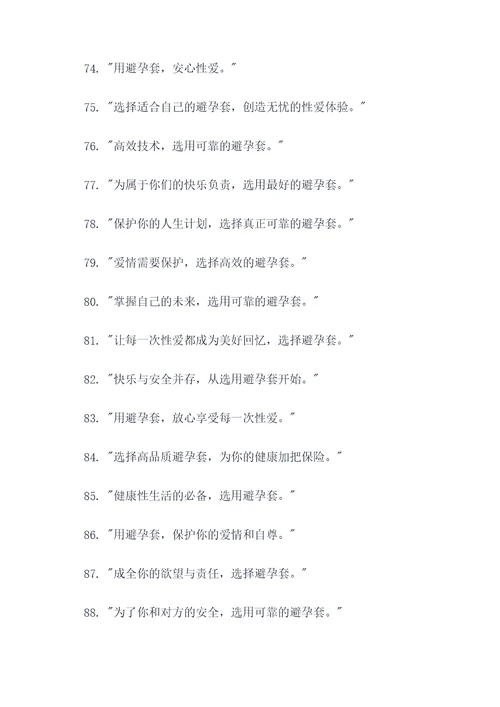 74. "用避孕套，安心性爱。"

75. "选择适合自己的避孕套，创造无忧的性爱体验。"

76. "高效技术，选用可靠的避孕套。"

77. "为属于你们的快乐负责，选用最好的避孕套。"

78. "保护你的人生计划，选择真正可靠的避孕套。"

79. "爱情需要保护，选择高效的避孕套。"

80. "掌握自己的未来，选用可靠的避孕套。"

81. "让每一次性爱都成为美好回忆，选择避孕套。"

82. "快乐与安全并存，从选用避孕套开始。"

83. "用避孕套，放心享受每一次性爱。"

84. "选择高品质避孕套，为你的健康加把保险。"

85. "健康性生活的必备，选用避孕套。"

86. "用避孕套，保护你的爱情和自尊。"

87. "成全你的欲望与责任，选择避孕套。"

88. "为了你和对方的安全，选用可靠的避孕套。"